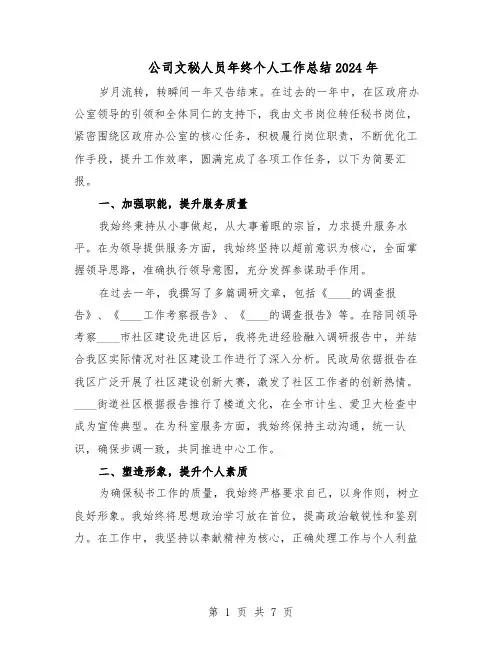 公司文秘人员年终个人工作总结2024年

岁月流转，转瞬间一年又告结束。在过去的一年中，在区政府办公室领导的引领和全体同仁的支持下，我由文书岗位转任秘书岗位，紧密围绕区政府办公室的核心任务，积极履行岗位职责，不断优化工作手段，提升工作效率，圆满完成了各项工作任务，以下为简要汇报。

一、加强职能，提升服务质量

我始终秉持从小事做起，从大事着眼的宗旨，力求提升服务水平。在为领导提供服务方面，我始终坚持以超前意识为核心，全面掌握领导思路，准确执行领导意图，充分发挥参谋助手作用。

在过去一年，我撰写了多篇调研文章，包括《____的调查报告》、《____工作考察报告》、《____的调查报告》等。在陪同领导考察____市社区建设先进区后，我将先进经验融入调研报告中，并结合我区实际情况对社区建设工作进行了深入分析。民政局依据报告在我区广泛开展了社区建设创新大赛，激发了社区工作者的创新热情。____街道社区根据报告推行了楼道文化，在全市计生、爱卫大检查中成为宣传典型。在为科室服务方面，我始终保持主动沟通，统一认识，确保步调一致，共同推进中心工作。

二、塑造形象，提升个人素质

为确保秘书工作的质量，我始终严格要求自己，以身作则，树立良好形象。我始终将思想政治学习放在首位，提高政治敏锐性和鉴别力。在工作中，我坚持以奉献精神为核心，正确处理工作与个人利益

第 1 页 共 7 页